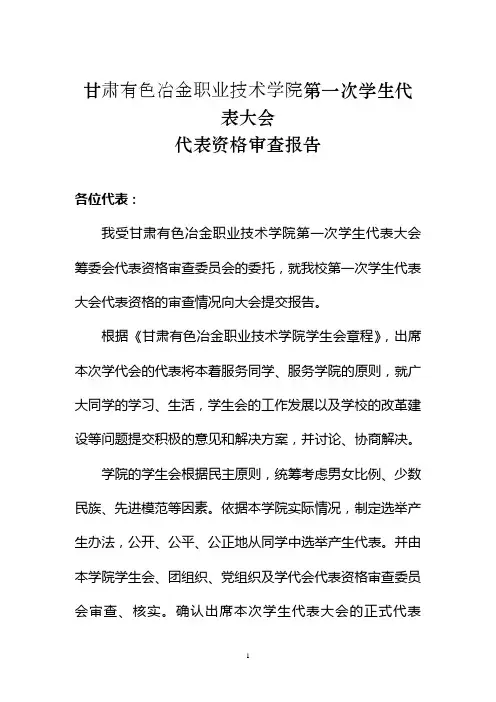 甘肃有色冶金职业技术学院第一次学生代表大会
代表资格审查报告

各位代表：

我受甘肃有色冶金职业技术学院第一次学生代表大会筹委会代表资格审查委员会的委托，就我校第一次学生代表大会代表资格的审查情况向大会提交报告。

根据《甘肃有色冶金职业技术学院学生会章程》，出席本次学代会的代表将本着服务同学、服务学院的原则，就广大同学的学习、生活，学生会的工作发展以及学校的改革建设等问题提交积极的意见和解决方案，并讨论、协商解决。

学院的学生会根据民主原则，统筹考虑男女比例、少数民族、先进模范等因素。依据本学院实际情况，制定选举产生办法，公开、公平、公正地从同学中选举产生代表。并由本学院学生会、团组织、党组织及学代会代表资格审查委员会审查、核实。确认出席本次学生代表大会的正式代表

1